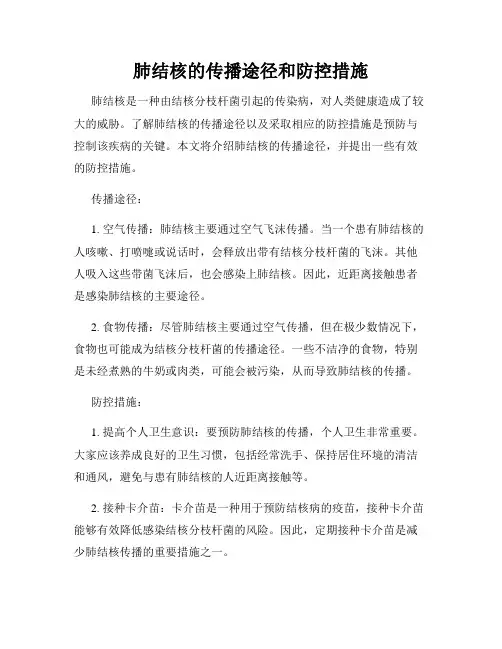 肺结核的传播途径和防控措施

肺结核是一种由结核分枝杆菌引起的传染病，对人类健康造成了较大的威胁。了解肺结核的传播途径以及采取相应的防控措施是预防与控制该疾病的关键。本文将介绍肺结核的传播途径，并提出一些有效的防控措施。

传播途径：

1. 空气传播：肺结核主要通过空气飞沫传播。当一个患有肺结核的人咳嗽、打喷嚏或说话时，会释放出带有结核分枝杆菌的飞沫。其他人吸入这些带菌飞沫后，也会感染上肺结核。因此，近距离接触患者是感染肺结核的主要途径。

2. 食物传播：尽管肺结核主要通过空气传播，但在极少数情况下，食物也可能成为结核分枝杆菌的传播途径。一些不洁净的食物，特别是未经煮熟的牛奶或肉类，可能会被污染，从而导致肺结核的传播。

防控措施：

1. 提高个人卫生意识：要预防肺结核的传播，个人卫生非常重要。大家应该养成良好的卫生习惯，包括经常洗手、保持居住环境的清洁和通风，避免与患有肺结核的人近距离接触等。

2. 接种卡介苗：卡介苗是一种用于预防结核病的疫苗，接种卡介苗能够有效降低感染结核分枝杆菌的风险。因此，定期接种卡介苗是减少肺结核传播的重要措施之一。